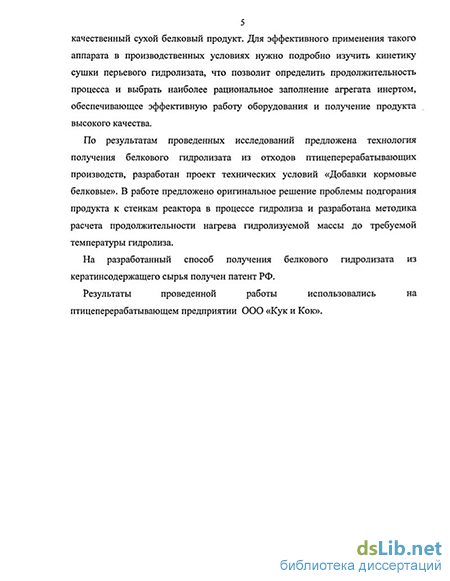 5

качественный сухой белковый продукт. Для эффективного применения такого аппарата в производственных условиях нужно подробно изучить кинетику сушки перьевого гидролизата, что позволит определить продолжительность процесса и выбрать наиболее рациональное заполнение агрегата инертом, обеспечивающее эффективную работу оборудования и получение продукта высокого качества.

По результатам проведенных исследований предложена технология получения белкового гидролизата из отходов птицеперерабатывающих производств, разработан проект технических условий «Добавки кормовые белковые». В работе предложено оригинальное решение проблемы подгорания продукта к стенкам реактора в процессе гидролиза и разработана методика расчета продолжительности нагрева гидролизуемой массы до требуемой температуры гидролиза.

На разработанный способ получения белкового гидролизата из кератинсодержащего сырья получен патент РФ.

Результаты проведенной работы использовались на птицеперерабатывающем предприятии ООО «Кук и Кок».

dsLib.net
библиотека диссертаций